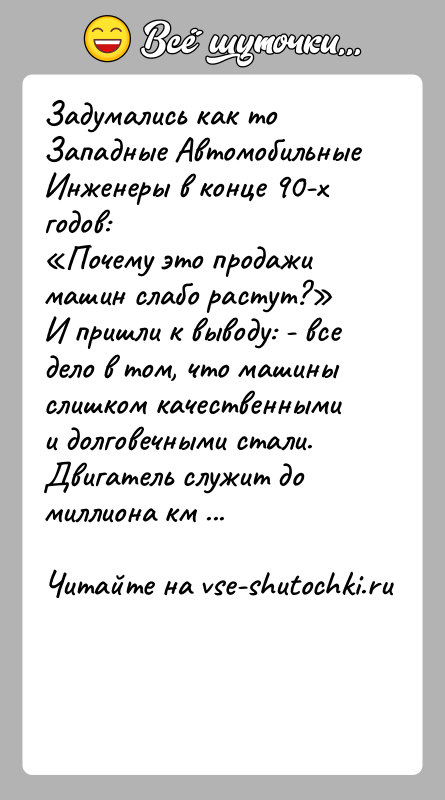 Всё шуточки...

Задумались как то Западные Автомобильные Инженеры в конце 90-х годов:
«Почему это продажи машин слабо растут?»
И пришли к выводу: - все дело в том, что машины слишком качественными и долговечными стали. Двигатель служит до миллиона км ...

Читайте на vse-shutochki.ru